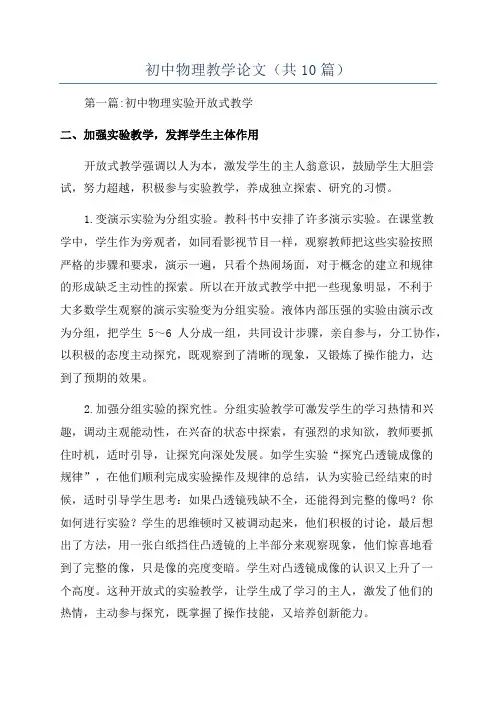 初中物理教学论文（共10篇）

第一篇:初中物理实验开放式教学

二、加强实验教学，发挥学生主体作用

开放式教学强调以人为本，激发学生的主人翁意识，鼓励学生大胆尝试，努力超越，积极参与实验教学，养成独立探索、研究的习惯。

1.变演示实验为分组实验。教科书中安排了许多演示实验。在课堂教学中，学生作为旁观者，如同看影视节目一样，观察教师把这些实验按照严格的步骤和要求，演示一遍，只看个热闹场面，对于概念的建立和规律的形成缺乏主动性的探索。所以在开放式教学中把一些现象明显，不利于大多数学生观察的演示实验变为分组实验。液体内部压强的实验由演示改为分组，把学生 5～6 人分成一组，共同设计步骤，亲自参与，分工协作，以积极的态度主动探究，既观察到了清晰的现象，又锻炼了操作能力，达到了预期的效果。

2.加强分组实验的探究性。分组实验教学可激发学生的学习热情和兴趣，调动主观能动性，在兴奋的状态中探索，有强烈的求知欲，教师要抓住时机，适时引导，让探究向深处发展。如学生实验“探究凸透镜成像的规律”，在他们顺利完成实验操作及规律的总结，认为实验已经结束的时候，适时引导学生思考：如果凸透镜残缺不全，还能得到完整的像吗？你如何进行实验？学生的思维顿时又被调动起来，他们积极的讨论，最后想出了方法，用一张白纸挡住凸透镜的上半部分来观察现象，他们惊喜地看到了完整的像，只是像的亮度变暗。学生对凸透镜成像的认识又上升了一个高度。这种开放式的实验教学，让学生成了学习的主人，激发了他们的热情，主动参与探究，既掌握了操作技能，又培养创新能力。